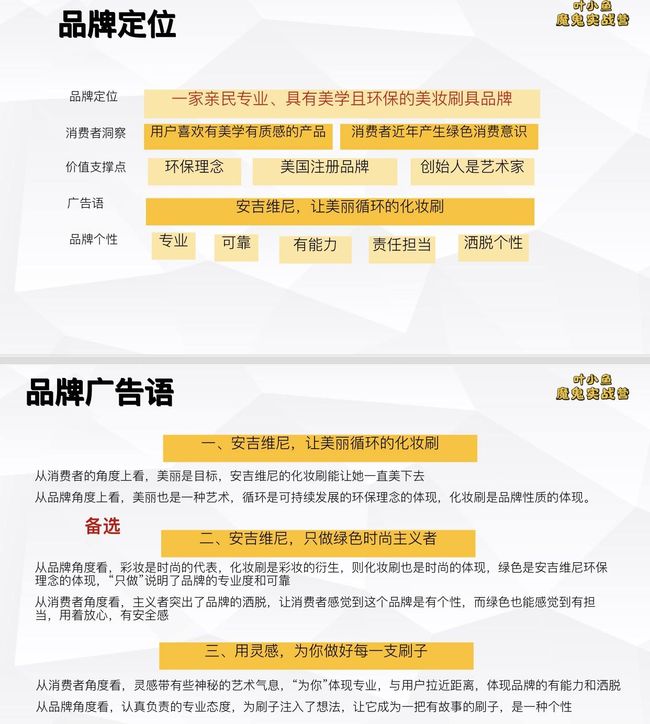 品牌定位

叶小鱼
魔鬼实战营

品牌定位
一家亲民专业、具有美学且环保的美妆刷具品牌

消费者洞察
用户喜欢有美学有质感的产品
消费者近年产生绿色消费意识

价值支撑点
环保理念
美国注册品牌
创始人是艺术家

广告语
安吉维尼，让美丽循环的化妆刷

品牌个性
专业
可靠
有能力
责任担当
洒脱个性

品牌广告语

叶小鱼
魔鬼实战营

一、安吉维尼，让美丽循环的化妆刷

从消费者的角度上看，美丽是目标，安吉维尼的化妆刷能让她一直美下去

从品牌角度上看，美丽也是一种艺术，循环是可持续发展的环保理念的体现，化妆刷是品牌性质的体现。

备选

二、安吉维尼，只做绿色时尚主义者

从品牌角度看，彩妆是时尚的代表，化妆刷是彩妆的衍生，则化妆刷也是时尚的体现，绿色是安吉维尼环保理念的体现，“只做”说明了品牌的专业度和可靠

从消费者角度看，主义者突出了品牌的洒脱，让消费者感觉到这个品牌是有个性，而绿色也能感觉到有担当，用着放心，有安全感

三、用灵感，为你做好每一支刷子

从消费者角度看，灵感带有些神秘的艺术气息，“为你”体现专业，与用户拉近距离，体现品牌的有能力和洒脱

从品牌角度看，认真负责的专业态度，为刷子注入了想法，让它成为一把有故事的刷子，是一种个性